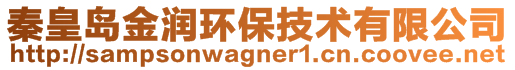 秦皇岛金润环保技术有限公司
http://sampsonwagner1.cn.coovee.net